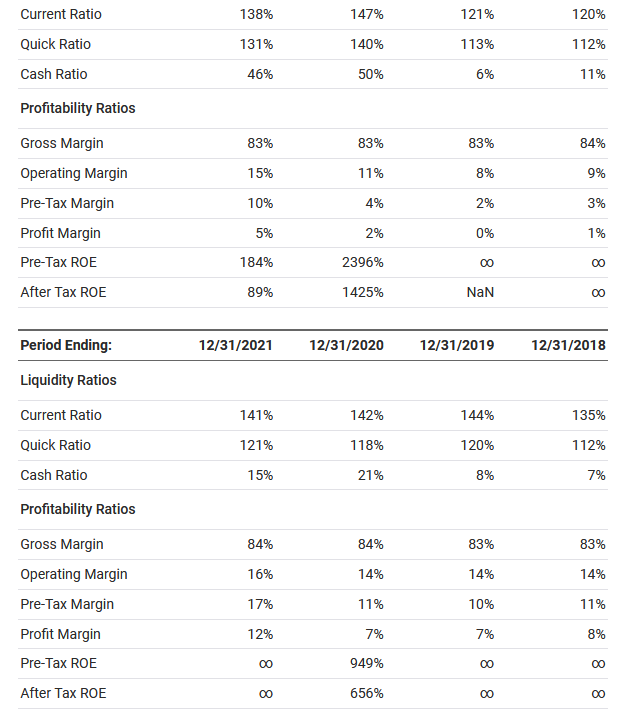 | | | | | |
|---|---|---|---|---|
| Current Ratio | 138% | 147% | 121% | 120% |
| Quick Ratio | 131% | 140% | 113% | 112% |
| Cash Ratio | 46% | 50% | 6% | 11% |
| **Profitability Ratios** | | | | |
| Gross Margin | 83% | 83% | 83% | 84% |
| Operating Margin | 15% | 11% | 8% | 9% |
| Pre-Tax Margin | 10% | 4% | 2% | 3% |
| Profit Margin | 5% | 2% | 0% | 1% |
| Pre-Tax ROE | 184% | 2396% | $\infty$ | $\infty$ |
| After Tax ROE | 89% | 1425% | NaN | $\infty$ |

| Period Ending: | 12/31/2021 | 12/31/2020 | 12/31/2019 | 12/31/2018 |
|---|---|---|---|---|
| **Liquidity Ratios** | | | | |
| Current Ratio | 141% | 142% | 144% | 135% |
| Quick Ratio | 121% | 118% | 120% | 112% |
| Cash Ratio | 15% | 21% | 8% | 7% |
| **Profitability Ratios** | | | | |
| Gross Margin | 84% | 84% | 83% | 83% |
| Operating Margin | 16% | 14% | 14% | 14% |
| Pre-Tax Margin | 17% | 11% | 10% | 11% |
| Profit Margin | 12% | 7% | 7% | 8% |
| Pre-Tax ROE | $\infty$ | 949% | $\infty$ | $\infty$ |
| After Tax ROE | $\infty$ | 656% | $\infty$ | $\infty$ |